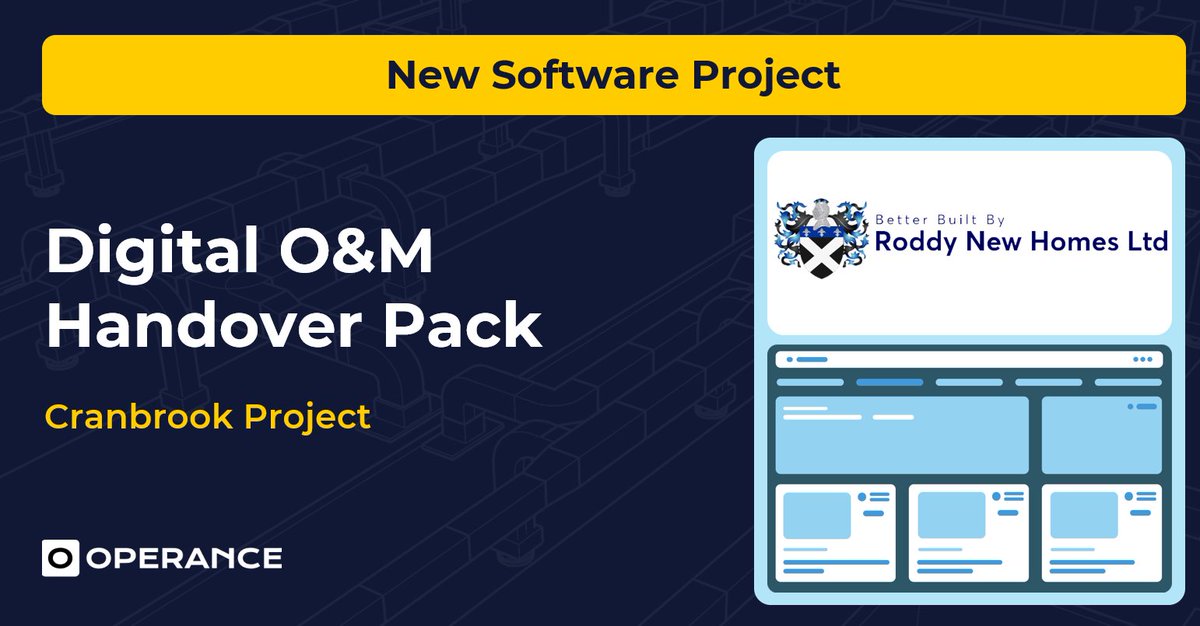 New Software Project

Digital O&M Handover Pack

Cranbrook Project

OPERANCE

Better Built By
Roddy New Homes Ltd